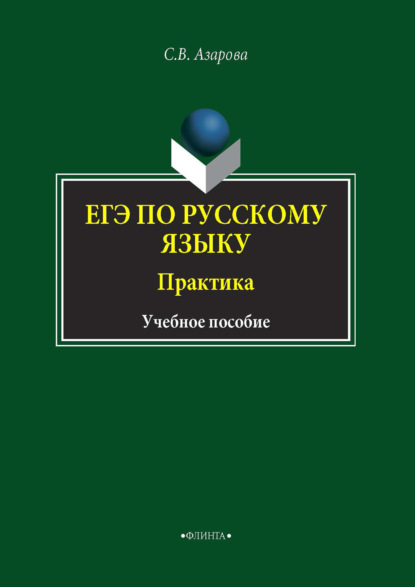 С.В. Азарова

ЕГЭ ПО РУССКОМУ ЯЗЫКУ

Практика

Учебное пособие

•ФЛИНТА•